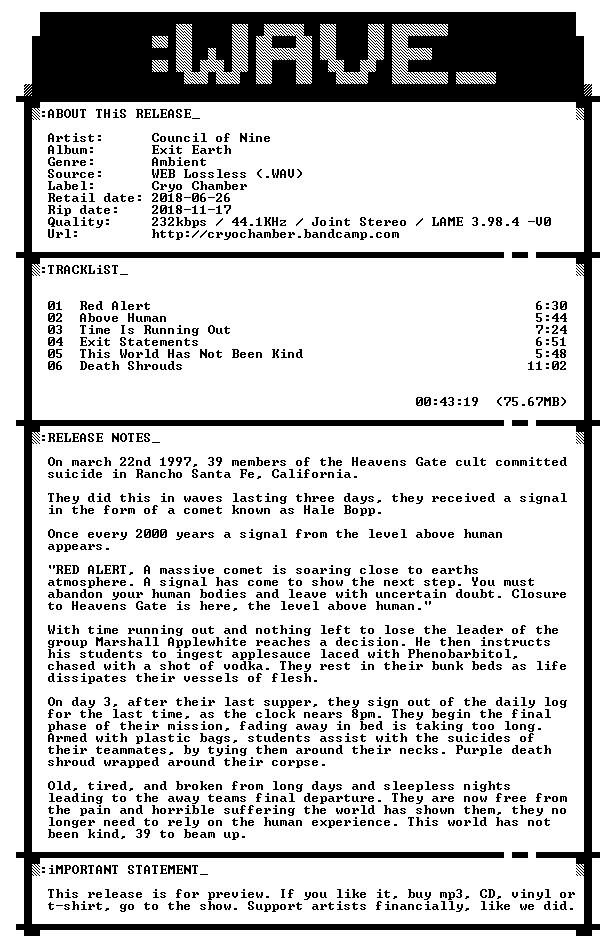 :WAVE_

:ABOUT THiS RELEASE_

Artist: Council of Nine
Album: Exit Earth
Genre: Ambient
Source: WEB Lossless (.WAV)
Label: Cryo Chamber
Retail date: 2018-06-26
Rip date: 2018-11-17
Quality: 232kbps / 44.1KHz / Joint Stereo / LAME 3.98.4 -V0
Url: http://cryochamber.bandcamp.com

:TRACKLiST_

01 Red Alert 6:30
02 Above Human 5:44
03 Time Is Running Out 7:24
04 Exit Statements 6:51
05 This World Has Not Been Kind 5:48
06 Death Shrouds 11:02

00:43:19 (75.67MB)

:RELEASE NOTES_

On march 22nd 1997, 39 members of the Heavens Gate cult committed suicide in Rancho Santa Fe, California.

They did this in waves lasting three days, they received a signal in the form of a comet known as Hale Bopp.

Once every 2000 years a signal from the level above human appears.

"RED ALERT, A massive comet is soaring close to earths atmosphere. A signal has come to show the next step. You must abandon your human bodies and leave with uncertain doubt. Closure to Heavens Gate is here, the level above human."

With time running out and nothing left to lose the leader of the group Marshall Applewhite reaches a decision. He then instructs his students to ingest applesauce laced with Phenobarbitol, chased with a shot of vodka. They rest in their bunk beds as life dissipates their vessels of flesh.

On day 3, after their last supper, they sign out of the daily log for the last time, as the clock nears 8pm. They begin the final phase of their mission, fading away in bed is taking too long. Armed with plastic bags, students assist with the suicides of their teammates, by tying them around their necks. Purple death shroud wrapped around their corpse.

Old, tired, and broken from long days and sleepless nights leading to the away teams final departure. They are now free from the pain and horrible suffering the world has shown them, they no longer need to rely on the human experience. This world has not been kind, 39 to beam up.

:iMPORTANT STATEMENT_

This release is for preview. If you like it, buy mp3, CD, vinyl or t-shirt, go to the show. Support artists financially, like we did.